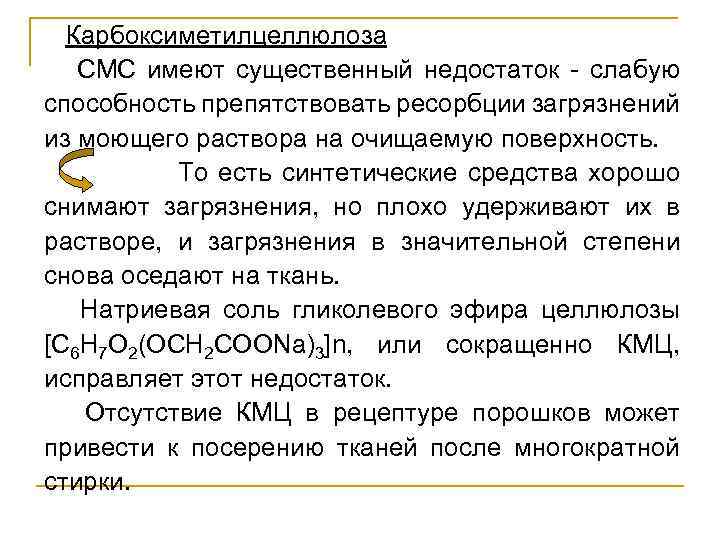 Карбоксиметилцеллюлоза

СМС имеют существенный недостаток - слабую способность препятствовать ресорбции загрязнений из моющего раствора на очищаемую поверхность.

То есть синтетические средства хорошо снимают загрязнения, но плохо удерживают их в растворе, и загрязнения в значительной степени снова оседают на ткань.

Натриевая соль гликолевого эфира целлюлозы $[C_6H_7O_2(OCH_2COONa)_3]n$, или сокращенно КМЦ, исправляет этот недостаток.

Отсутствие КМЦ в рецептуре порошков может привести к посерению тканей после многократной стирки.